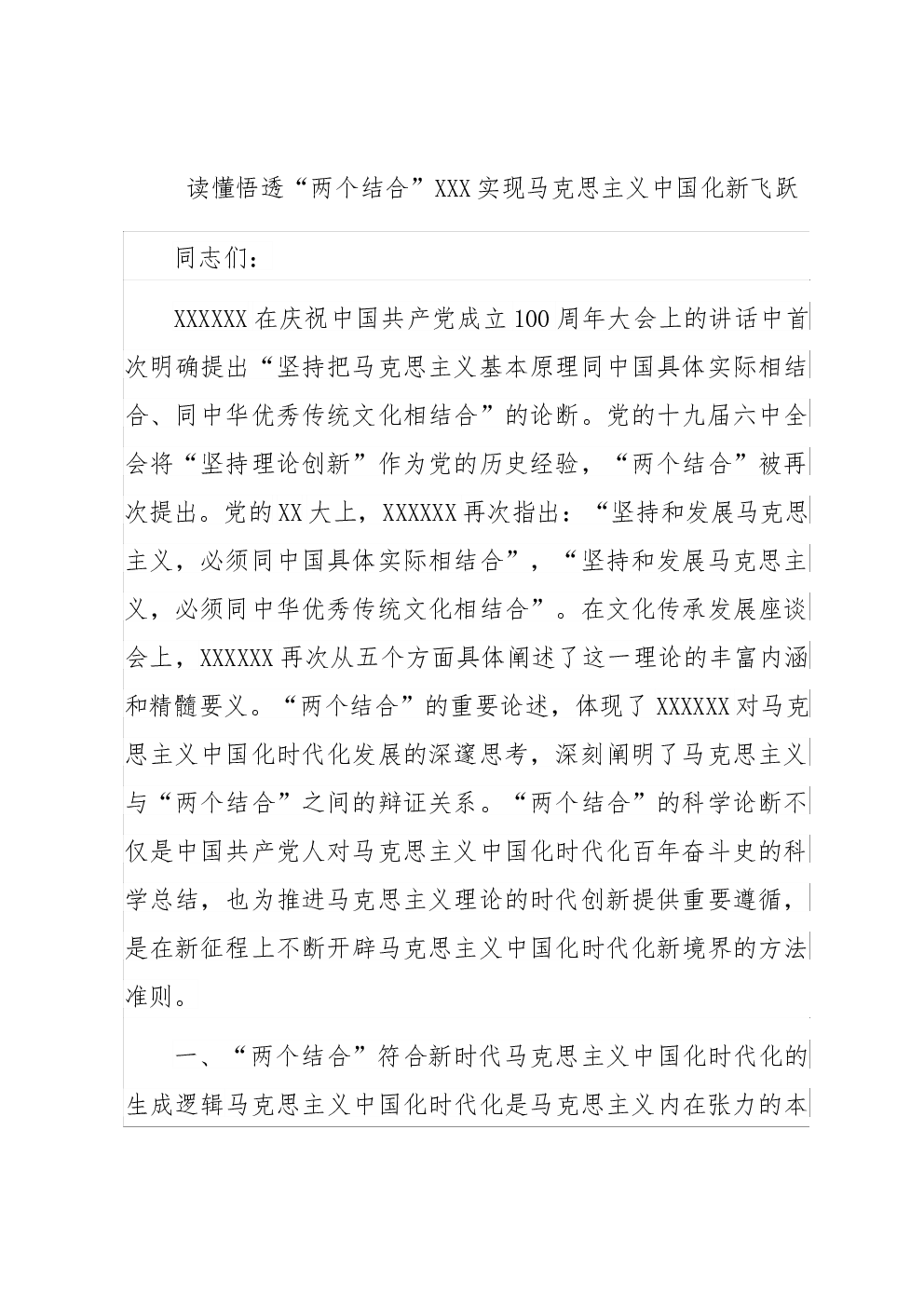 读懂悟透“两个结合”XXX实现马克思主义中国化新飞跃

同志们：

XXXXXX在庆祝中国共产党成立100周年大会上的讲话中首次明确提出“坚持把马克思主义基本原理同中国具体实际相结合、同中华优秀传统文化相结合”的论断。党的十九届六中全会将“坚持理论创新”作为党的历史经验，“两个结合”被再次提出。党的XX大上，XXXXXX再次指出：“坚持和发展马克思主义，必须同中国具体实际相结合”，“坚持和发展马克思主义，必须同中华优秀传统文化相结合”。在文化传承发展座谈会上，XXXXXX再次从五个方面具体阐述了这一理论的丰富内涵和精髓要义。“两个结合”的重要论述，体现了XXXXXX对马克思主义中国化时代化发展的深邃思考，深刻阐明了马克思主义与“两个结合”之间的辩证关系。“两个结合”的科学论断不仅是中国共产党人对马克思主义中国化时代化百年奋斗史的科学总结，也为推进马克思主义理论的时代创新提供重要遵循，是在新征程上不断开辟马克思主义中国化时代化新境界的方法准则。

一、“两个结合”符合新时代马克思主义中国化时代化的生成逻辑马克思主义中国化时代化是马克思主义内在张力的本